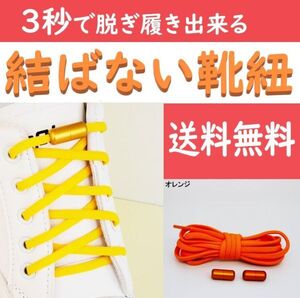 3秒で脱ぎ履き出来る

結ばない靴紐

送料無料

オレンジ